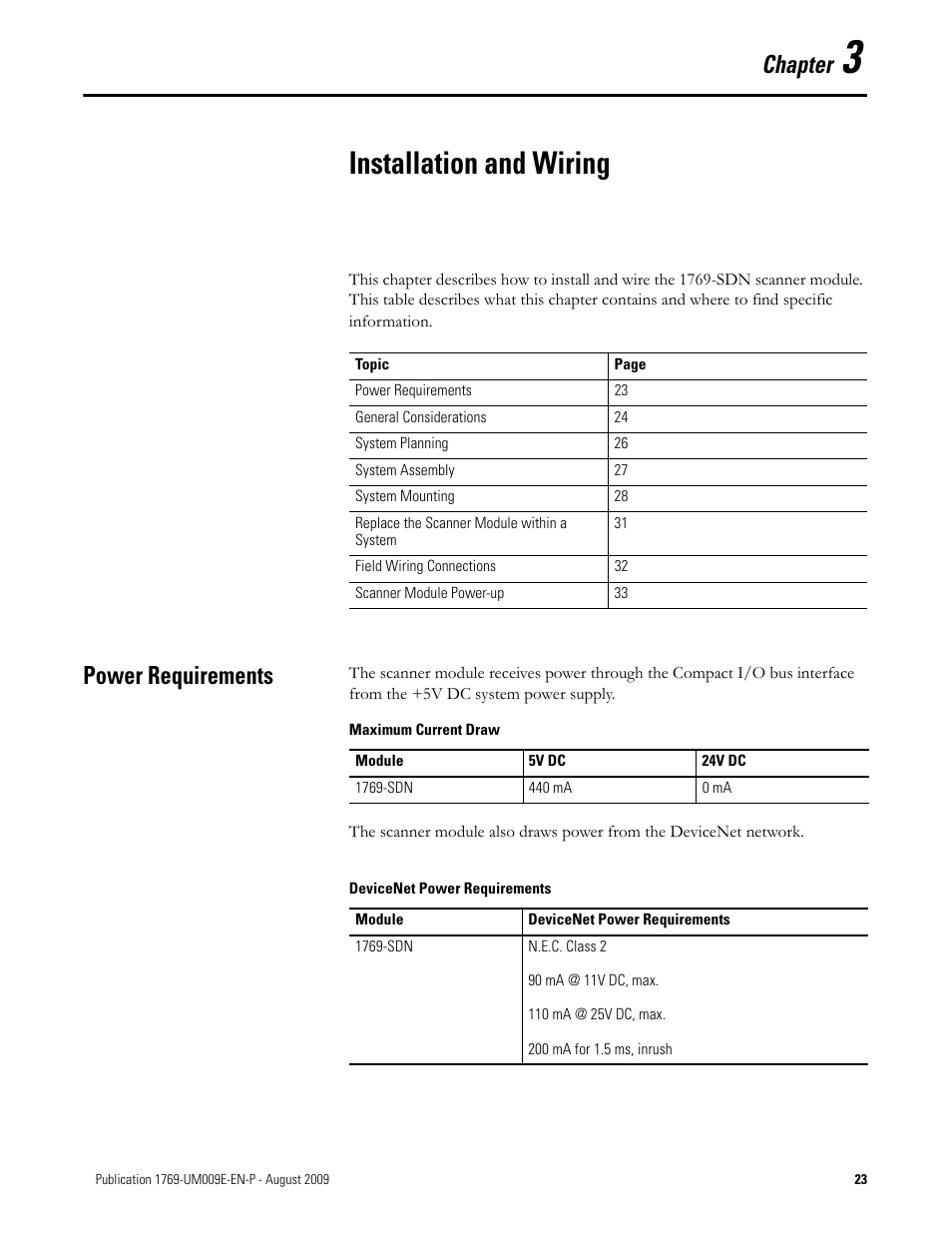 Chapter 3

Installation and Wiring

This chapter describes how to install and wire the 1769-SDN scanner module. This table describes what this chapter contains and where to find specific information.

| Topic | Page |
|---|---|
| Power Requirements | 23 |
| General Considerations | 24 |
| System Planning | 26 |
| System Assembly | 27 |
| System Mounting | 28 |
| Replace the Scanner Module within a System | 31 |
| Field Wiring Connections | 32 |
| Scanner Module Power-up | 33 |

Power Requirements

The scanner module receives power through the Compact I/O bus interface from the +5V DC system power supply.

Maximum Current Draw

| Module | 5V DC | 24V DC |
|---|---|---|
| 1769-SDN | 440 mA | 0 mA |

The scanner module also draws power from the DeviceNet network.

DeviceNet Power Requirements

| Module | DeviceNet Power Requirements |
|---|---|
| 1769-SDN | N.E.C. Class 2<br>90 mA @ 11V DC, max.<br>110 mA @ 25V DC, max.<br>200 mA for 1.5 ms, inrush |

Publication 1769-UM009E-EN-P - August 2009

23